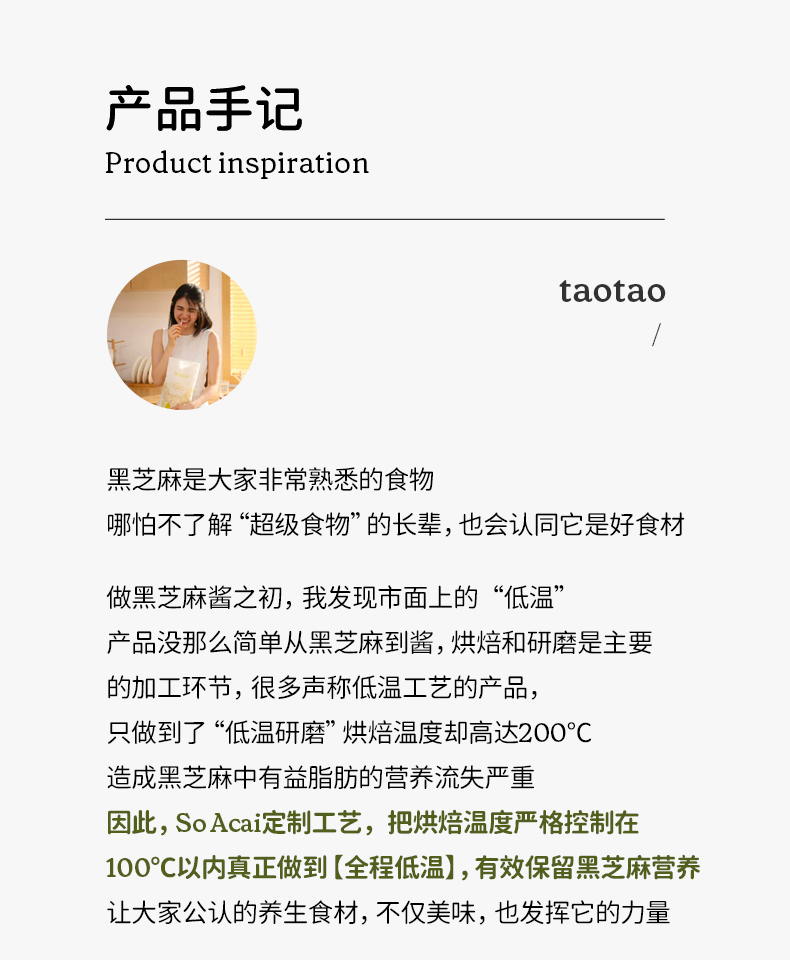 产品手记
Product inspiration

taotao
/

黑芝麻是大家非常熟悉的食物
哪怕不了解“超级食物”的长辈，也会认同它是好食材

做黑芝麻酱之初，我发现市面上的“低温”
产品没那么简单从黑芝麻到酱，烘焙和研磨是主要
的加工环节，很多声称低温工艺的产品，
只做到了“低温研磨”烘焙温度却高达200°C
造成黑芝麻中有益脂肪的营养流失严重
因此，So Acai定制工艺，把烘焙温度严格控制在
100°C以内真正做到【全程低温】，有效保留黑芝麻营养
让大家公认的养生食材，不仅美味，也发挥它的力量